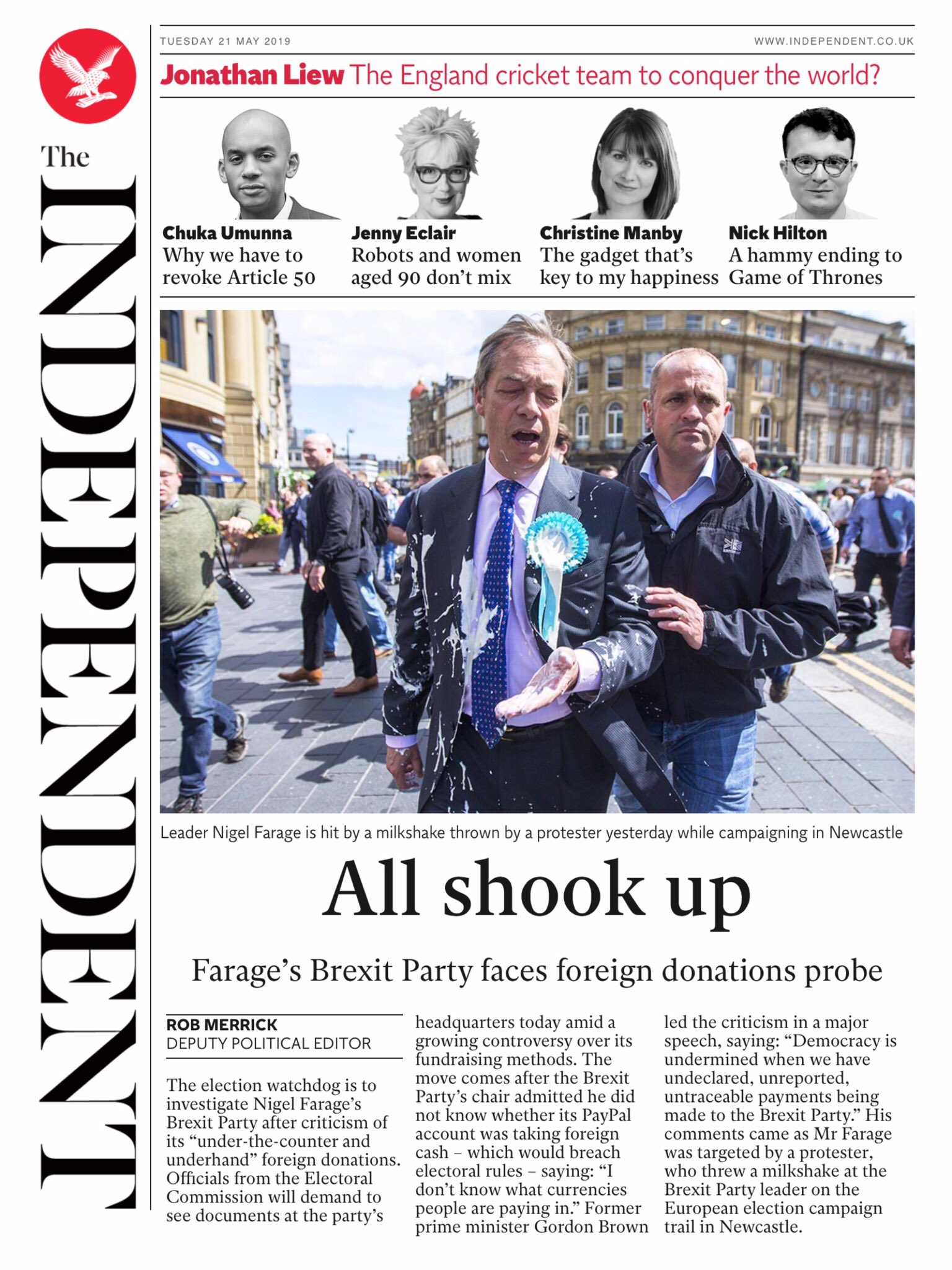 The INDEPENDENT

TUESDAY 21 MAY 2019

WWW.INDEPENDENT.CO.UK

Jonathan Liew The England cricket team to conquer the world?

Chuka Umunna
Why we have to revoke Article 50

Jenny Eclair
Robots and women aged 90 don't mix

Christine Manby
The gadget that's key to my happiness

Nick Hilton
A hammy ending to Game of Thrones

Leader Nigel Farage is hit by a milkshake thrown by a protester yesterday while campaigning in Newcastle

All shook up

Farage's Brexit Party faces foreign donations probe

ROB MERRICK
DEPUTY POLITICAL EDITOR

The election watchdog is to investigate Nigel Farage's Brexit Party after criticism of its "under-the-counter and underhand" foreign donations. Officials from the Electoral Commission will demand to see documents at the party's headquarters today amid a growing controversy over its fundraising methods. The move comes after the Brexit Party's chair admitted he did not know whether its PayPal account was taking foreign cash – which would breach electoral rules – saying: "I don't know what currencies people are paying in." Former prime minister Gordon Brown led the criticism in a major speech, saying: "Democracy is undermined when we have undeclared, unreported, untraceable payments being made to the Brexit Party." His comments came as Mr Farage was targeted by a protester, who threw a milkshake at the Brexit Party leader on the European election campaign trail in Newcastle.